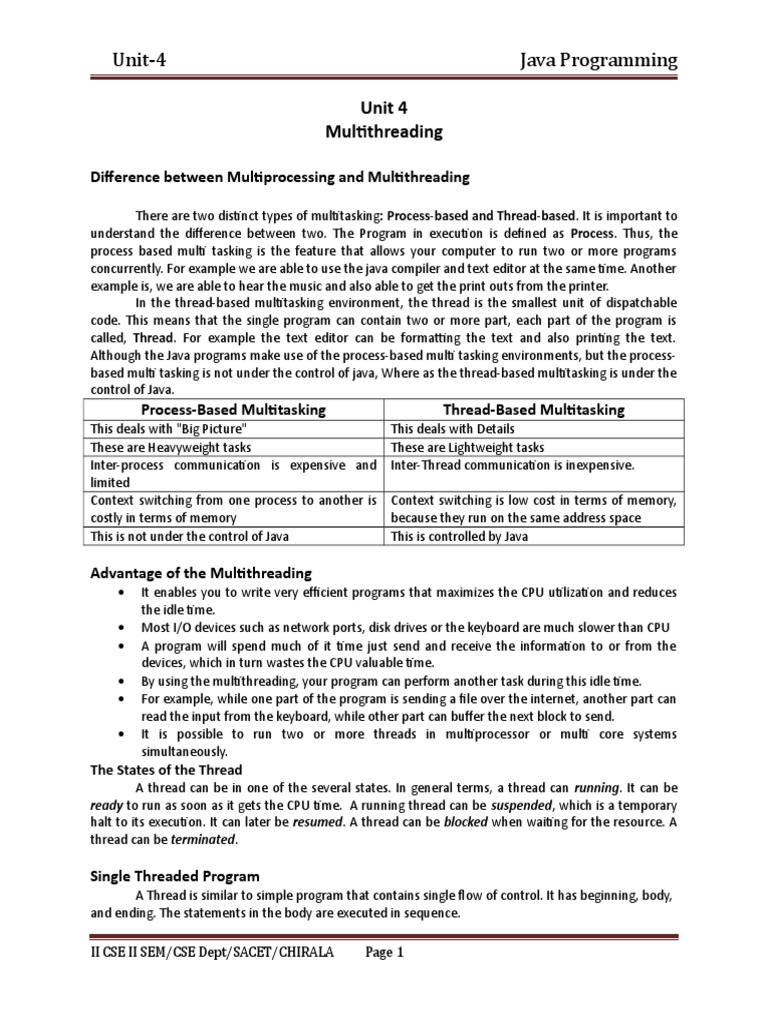 Unit-4 Java Programming

Unit 4
Multithreading

Difference between Multiprocessing and Multithreading

There are two distinct types of multitasking: Process-based and Thread-based. It is important to understand the difference between two. The Program in execution is defined as Process. Thus, the process based multi tasking is the feature that allows your computer to run two or more programs concurrently. For example we are able to use the java compiler and text editor at the same time. Another example is, we are able to hear the music and also able to get the print outs from the printer.

In the thread-based multitasking environment, the thread is the smallest unit of dispatchable code. This means that the single program can contain two or more part, each part of the program is called, Thread. For example the text editor can be formatting the text and also printing the text. Although the Java programs make use of the process-based multi tasking environments, but the process-based multi tasking is not under the control of java, Where as the thread-based multitasking is under the control of Java.

| Process-Based Multitasking | Thread-Based Multitasking |
|---|---|
| This deals with "Big Picture" | This deals with Details |
| These are Heavyweight tasks | These are Lightweight tasks |
| Inter-process communication is expensive and limited | Inter-Thread communication is inexpensive. |
| Context switching from one process to another is costly in terms of memory | Context switching is low cost in terms of memory, because they run on the same address space |
| This is not under the control of Java | This is controlled by Java |

Advantage of the Multithreading

• It enables you to write very efficient programs that maximizes the CPU utilization and reduces the idle time.
• Most I/O devices such as network ports, disk drives or the keyboard are much slower than CPU
• A program will spend much of it time just send and receive the information to or from the devices, which in turn wastes the CPU valuable time.
• By using the multithreading, your program can perform another task during this idle time.
• For example, while one part of the program is sending a file over the internet, another part can read the input from the keyboard, while other part can buffer the next block to send.
• It is possible to run two or more threads in multiprocessor or multi core systems simultaneously.

The States of the Thread

A thread can be in one of the several states. In general terms, a thread can running. It can be ready to run as soon as it gets the CPU time. A running thread can be suspended, which is a temporary halt to its execution. It can later be resumed. A thread can be blocked when waiting for the resource. A thread can be terminated.

Single Threaded Program

A Thread is similar to simple program that contains single flow of control. It has beginning, body, and ending. The statements in the body are executed in sequence.

II CSE II SEM/CSE Dept/SACET/CHIRALA Page 1